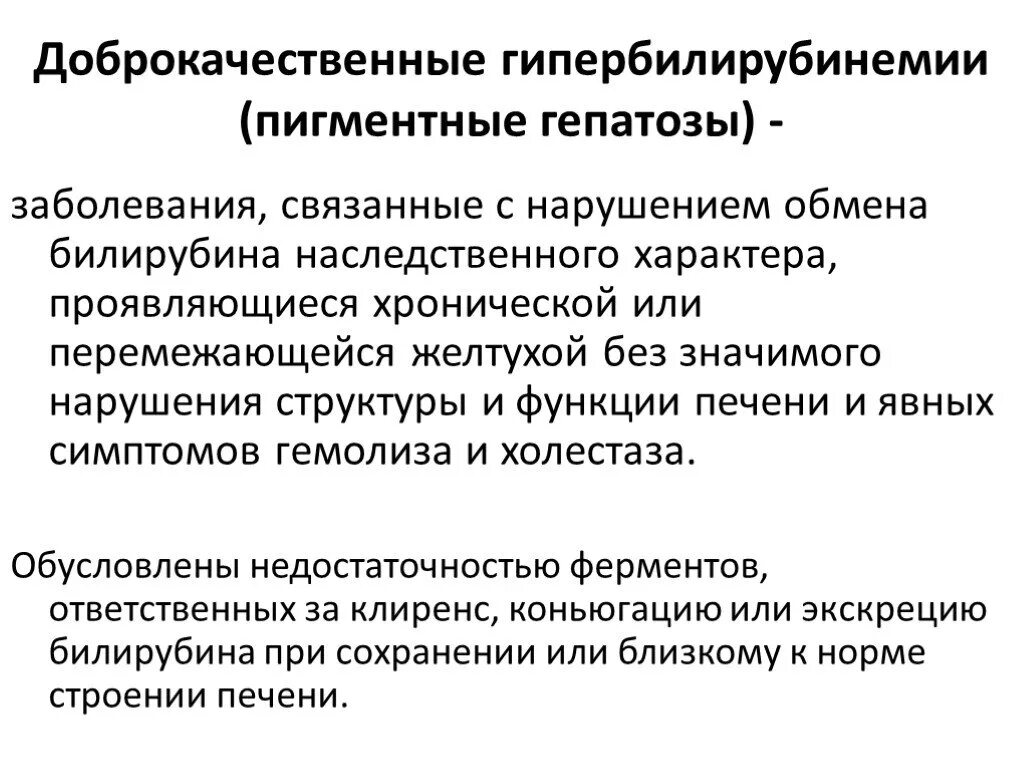 Доброкачественные гипербилирубинемии (пигментные гепатозы) -

заболевания, связанные с нарушением обмена билирубина наследственного характера, проявляющиеся хронической или перемежающейся желтухой без значимого нарушения структуры и функции печени и явных симптомов гемолиза и холестаза.

Обусловлены недостаточностью ферментов, ответственных за клиренс, коньюгацию или экскрецию билирубина при сохранении или близкому к норме строении печени.